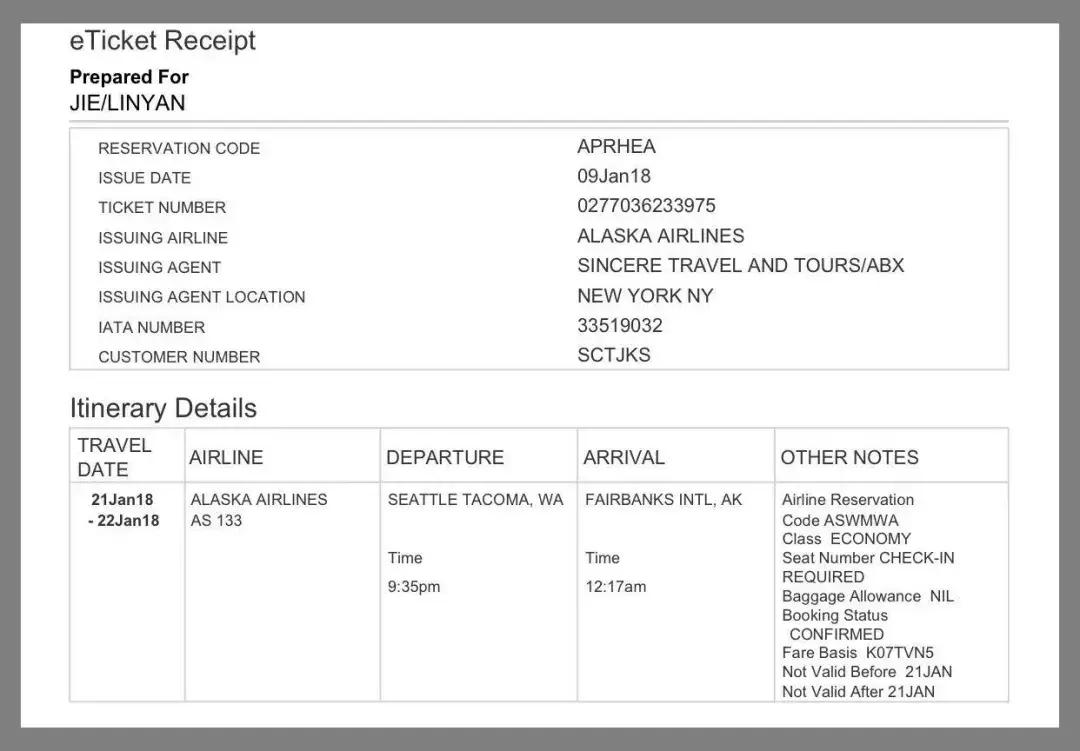 eTicket Receipt

Prepared For
JIE/LINYAN

| | |
|---|---|
| RESERVATION CODE | APRHEA |
| ISSUE DATE | 09Jan18 |
| TICKET NUMBER | 0277036233975 |
| ISSUING AIRLINE | ALASKA AIRLINES |
| ISSUING AGENT | SINCERE TRAVEL AND TOURS/ABX |
| ISSUING AGENT LOCATION | NEW YORK NY |
| IATA NUMBER | 33519032 |
| CUSTOMER NUMBER | SCTJKS |

Itinerary Details

| TRAVEL DATE | AIRLINE | DEPARTURE | ARRIVAL | OTHER NOTES |
|---|---|---|---|---|
| 21Jan18 - 22Jan18 | ALASKA AIRLINES AS 133 | SEATTLE TACOMA, WA Time 9:35pm | FAIRBANKS INTL, AK Time 12:17am | Airline Reservation Code ASWMWA Class ECONOMY Seat Number CHECK-IN REQUIRED Baggage Allowance NIL Booking Status CONFIRMED Fare Basis K07TVN5 Not Valid Before 21JAN Not Valid After 21JAN |